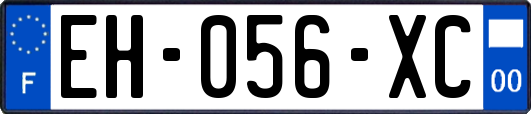 F
EH-056-XC
00